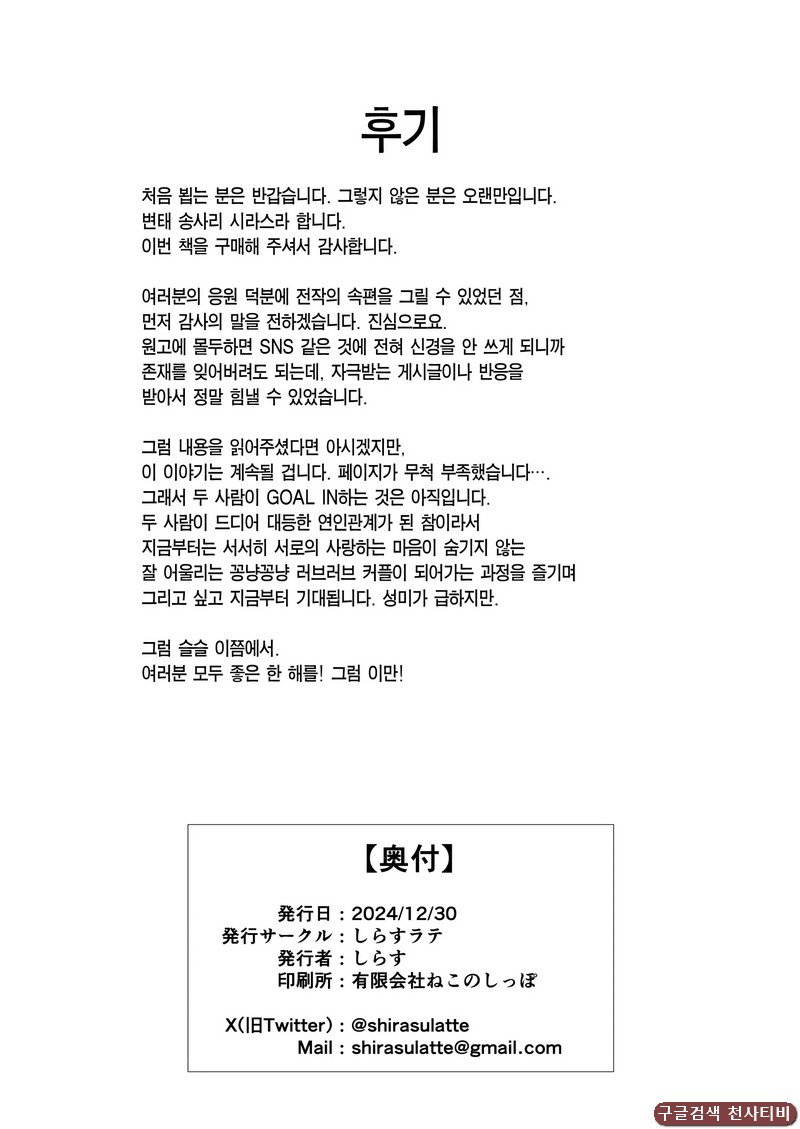 후기

처음 뵙는 분은 반갑습니다. 그렇지 않은 분은 오랜만입니다.
변태 송사리 시라스라 합니다.
이번 책을 구매해 주셔서 감사합니다.

여러분의 응원 덕분에 전작의 속편을 그릴 수 있었던 점,
먼저 감사의 말을 전하겠습니다. 진심으로요.
원고에 몰두하면 SNS 같은 것에 전혀 신경을 안 쓰게 되니까
존재를 잊어버려도 되는데, 자극받는 게시글이나 반응을
받아서 정말 힘낼 수 있었습니다.

그럼 내용을 읽어주셨다면 아시겠지만,
이 이야기는 계속될 겁니다. 페이지가 무척 부족했습니다….
그래서 두 사람이 GOAL IN하는 것은 아직입니다.
두 사람이 드디어 대등한 연인관계가 된 참이라서
지금부터는 서서히 서로의 사랑하는 마음이 숨기지 않는
잘 어울리는 꽁냥꽁냥 러브러브 커플이 되어가는 과정을 즐기며
그리고 싶고 지금부터 기대됩니다. 성미가 급하지만.

그럼 슬슬 이쯤에서.
여러분 모두 좋은 한 해를! 그럼 이만!

【奥付】

発行日：2024/12/30
発行サークル：しらすラテ
発行者：しらす
印刷所：有限会社ねこのしっぽ

X(旧Twitter)：@shirasulatte
Mail：shirasulatte@gmail.com

구글검색 천사티비